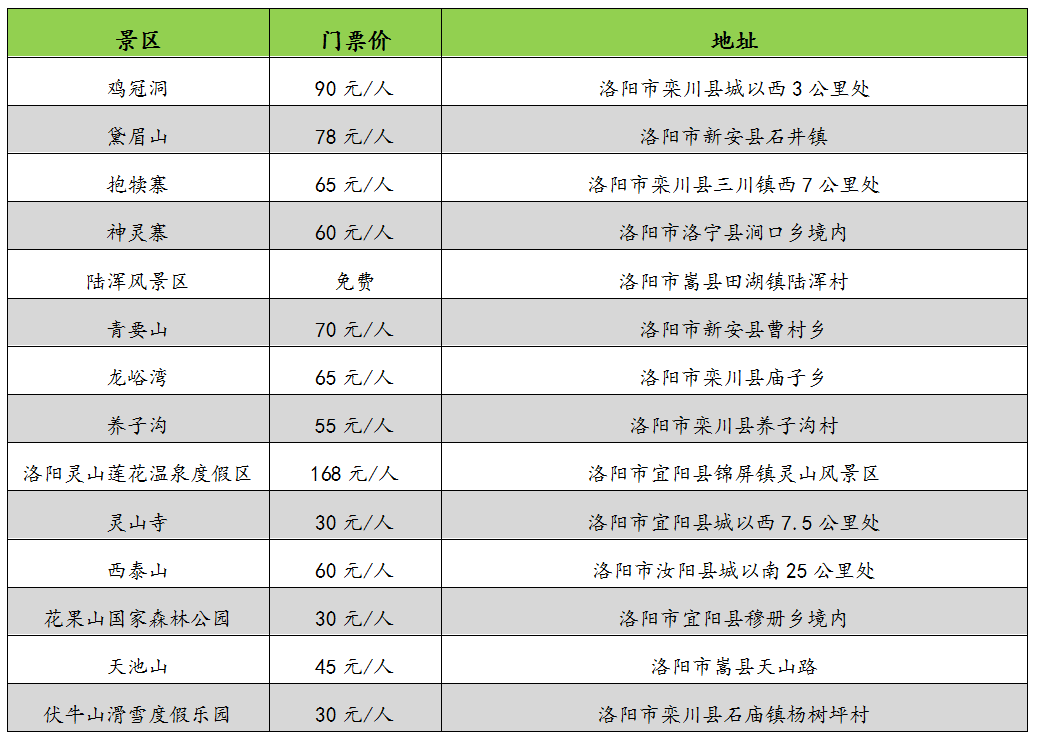 | 景区 | 门票价 | 地址 |
|---|---|---|
| 鸡冠洞 | 90 元/人 | 洛阳市栾川县城以西 3 公里处 |
| 黛眉山 | 78 元/人 | 洛阳市新安县石井镇 |
| 抱犊寨 | 65 元/人 | 洛阳市栾川县三川镇西 7 公里处 |
| 神灵寨 | 60 元/人 | 洛阳市洛宁县涧口乡境内 |
| 陆浑风景区 | 免费 | 洛阳市嵩县田湖镇陆浑村 |
| 青要山 | 70 元/人 | 洛阳市新安县曹村乡 |
| 龙峪湾 | 65 元/人 | 洛阳市栾川县庙子乡 |
| 养子沟 | 55 元/人 | 洛阳市栾川县养子沟村 |
| 洛阳灵山莲花温泉度假区 | 168 元/人 | 洛阳市宜阳县锦屏镇灵山风景区 |
| 灵山寺 | 30 元/人 | 洛阳市宜阳县城以西 7.5 公里处 |
| 西泰山 | 60 元/人 | 洛阳市汝阳县城以南 25 公里处 |
| 花果山国家森林公园 | 30 元/人 | 洛阳市宜阳县穆册乡境内 |
| 天池山 | 45 元/人 | 洛阳市嵩县天山路 |
| 伏牛山滑雪度假乐园 | 30 元/人 | 洛阳市栾川县石庙镇杨树坪村 |